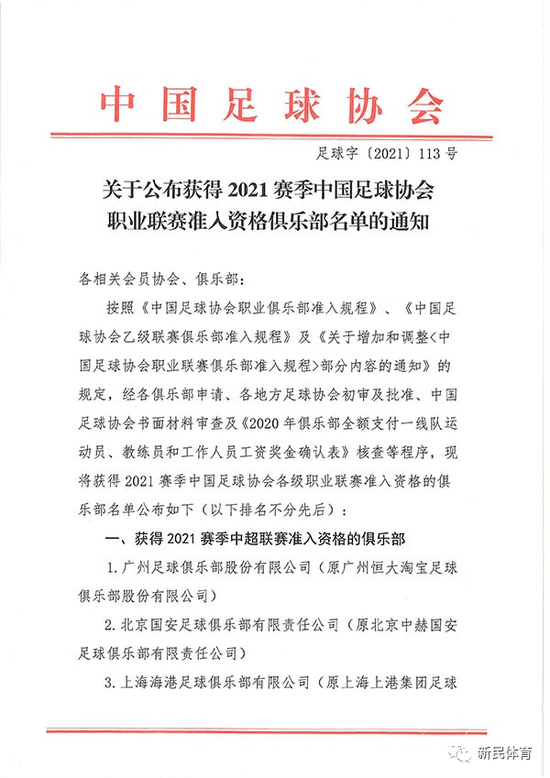 中国足球协会

足球字〔2021〕113号

关于公布获得2021赛季中国足球协会职业联赛准入资格俱乐部名单的通知

各相关会员协会、俱乐部：

按照《中国足球协会职业俱乐部准入规程》、《中国足球协会乙级联赛俱乐部准入规程》及《关于增加和调整<中国足球协会职业联赛俱乐部准入规程>部分内容的通知》的规定，经各俱乐部申请、各地方足球协会初审及批准、中国足球协会书面材料审查及《2020年俱乐部全额支付一线队运动员、教练员和工作人员工资奖金确认表》核查等程序，现将获得2021赛季中国足球协会各级职业联赛准入资格的俱乐部名单公布如下（以下排名不分先后）：

一、获得2021赛季中超联赛准入资格的俱乐部

1.广州足球俱乐部股份有限公司（原广州恒大淘宝足球俱乐部股份有限公司）

2.北京国安足球俱乐部有限责任公司（原北京中赫国安足球俱乐部有限责任公司）

3.上海海港足球俱乐部有限公司（原上海上港集团足球

新民体育